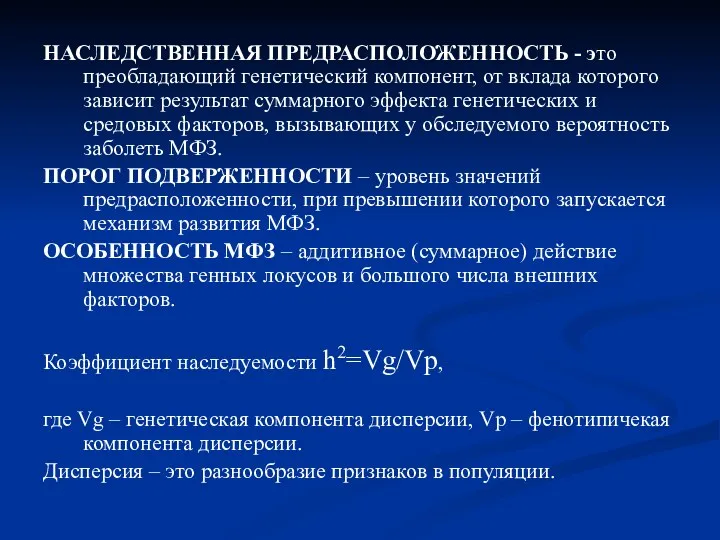 НАСЛЕДСТВЕННАЯ ПРЕДРАСПОЛОЖЕННОСТЬ - это преобладающий генетический компонент, от вклада которого зависит результат суммарного эффекта генетических и средовых факторов, вызывающих у обследуемого вероятность заболеть МФЗ.

ПОРОГ ПОДВЕРЖЕННОСТИ – уровень значений предрасположенности, при превышении которого запускается механизм развития МФЗ.

ОСОБЕННОСТЬ МФЗ – аддитивное (суммарное) действие множества генных локусов и большого числа внешних факторов.

Коэффициент наследуемости $h^2=Vg/Vp$,

где Vg – генетическая компонента дисперсии, Vp – фенотипичекая компонента дисперсии.

Дисперсия – это разнообразие признаков в популяции.